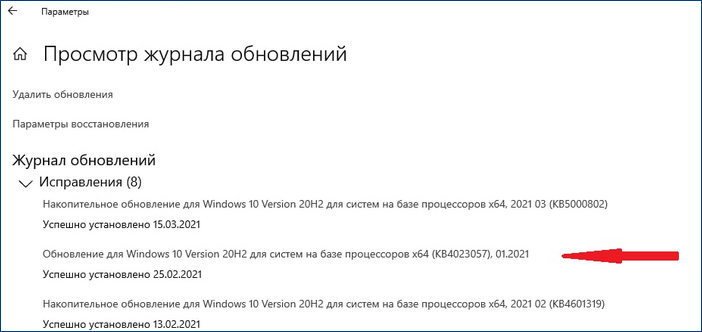 Параметры

Просмотр журнала обновлений

Удалить обновления

Параметры восстановления

Журнал обновлений

Исправления (8)

Накопительное обновление для Windows 10 Version 20H2 для систем на базе процессоров x64, 2021 03 (KB5000802)

Успешно установлено 15.03.2021

Обновление для Windows 10 Version 20H2 для систем на базе процессоров x64 (KB4023057), 01.2021

Успешно установлено 25.02.2021

Накопительное обновление для Windows 10 Version 20H2 для систем на базе процессоров x64, 2021 02 (KB4601319)

Успешно установлено 13.02.2021